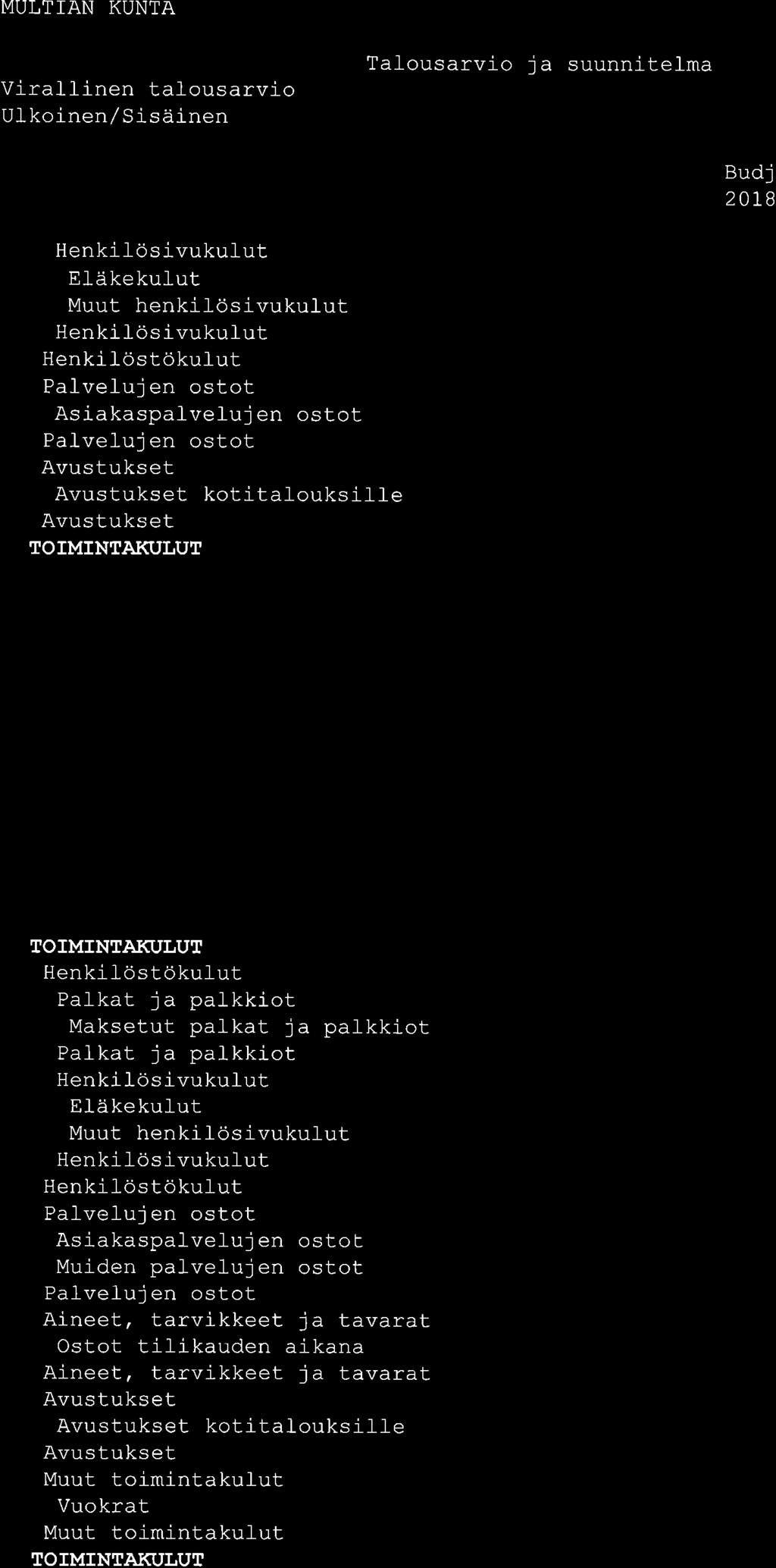 MULTIAN KUNTA

Talousarvio ja suunnitelma

Virallinen talousarvio
Ulkoinen/Sisäinen

Budj
2018

Henkilösivukulut
Eläkekulut
Muut henkilösivukulut
Henkilösivukulut
Henkilöstökulut
Palvelujen ostot
Asiakaspalvelujen ostot
Palvelujen ostot
Avustukset
Avustukset kotitalouksille
Avustukset
TOIMINTAKULUT

TOIMINTAKULUT
Henkilöstökulut
Palkat ja palkkiot
Maksetut palkat ja palkkiot
Palkat ja palkkiot
Henkilösivukulut
Eläkekulut
Muut henkilösivukulut
Henkilösivukulut
Henkilöstökulut
Palvelujen ostot
Asiakaspalvelujen ostot
Muiden palvelujen ostot
Palvelujen ostot
Aineet, tarvikkeet ja tavarat
Ostot tilikauden aikana
Aineet, tarvikkeet ja tavarat
Avustukset
Avustukset kotitalouksille
Avustukset
Muut toimintakulut
Vuokrat
Muut toimintakulut
TOIMINTAKULUT